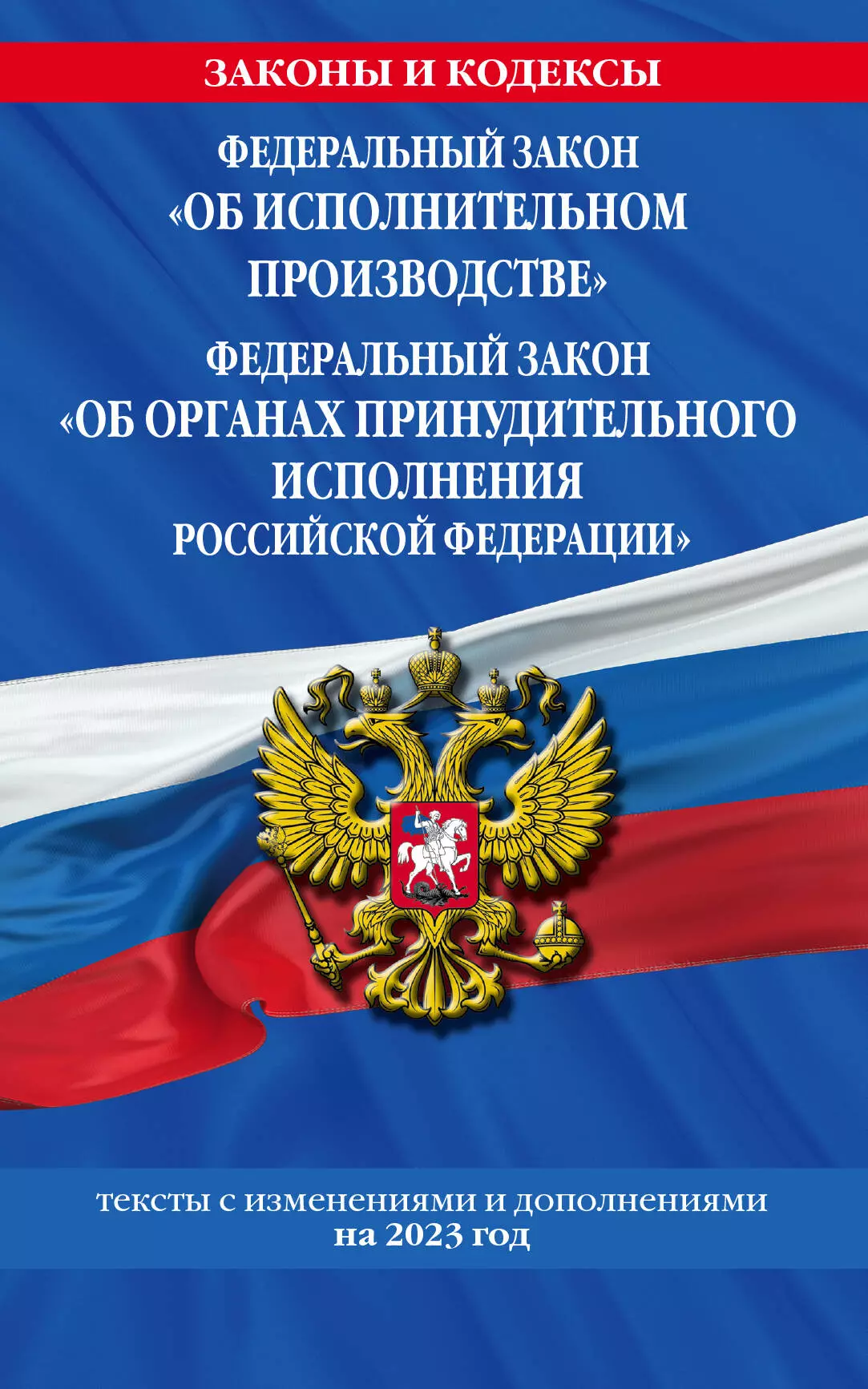 ЗАКОНЫ И КОДЕКСЫ

ФЕДЕРАЛЬНЫЙ ЗАКОН «ОБ ИСПОЛНИТЕЛЬНОМ ПРОИЗВОДСТВЕ»

ФЕДЕРАЛЬНЫЙ ЗАКОН «ОБ ОРГАНАХ ПРИНУДИТЕЛЬНОГО ИСПОЛНЕНИЯ РОССИЙСКОЙ ФЕДЕРАЦИИ»

тексты с изменениями и дополнениями на 2023 год